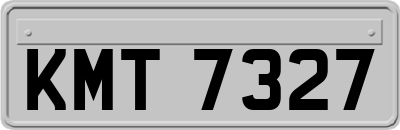 KMT 7327